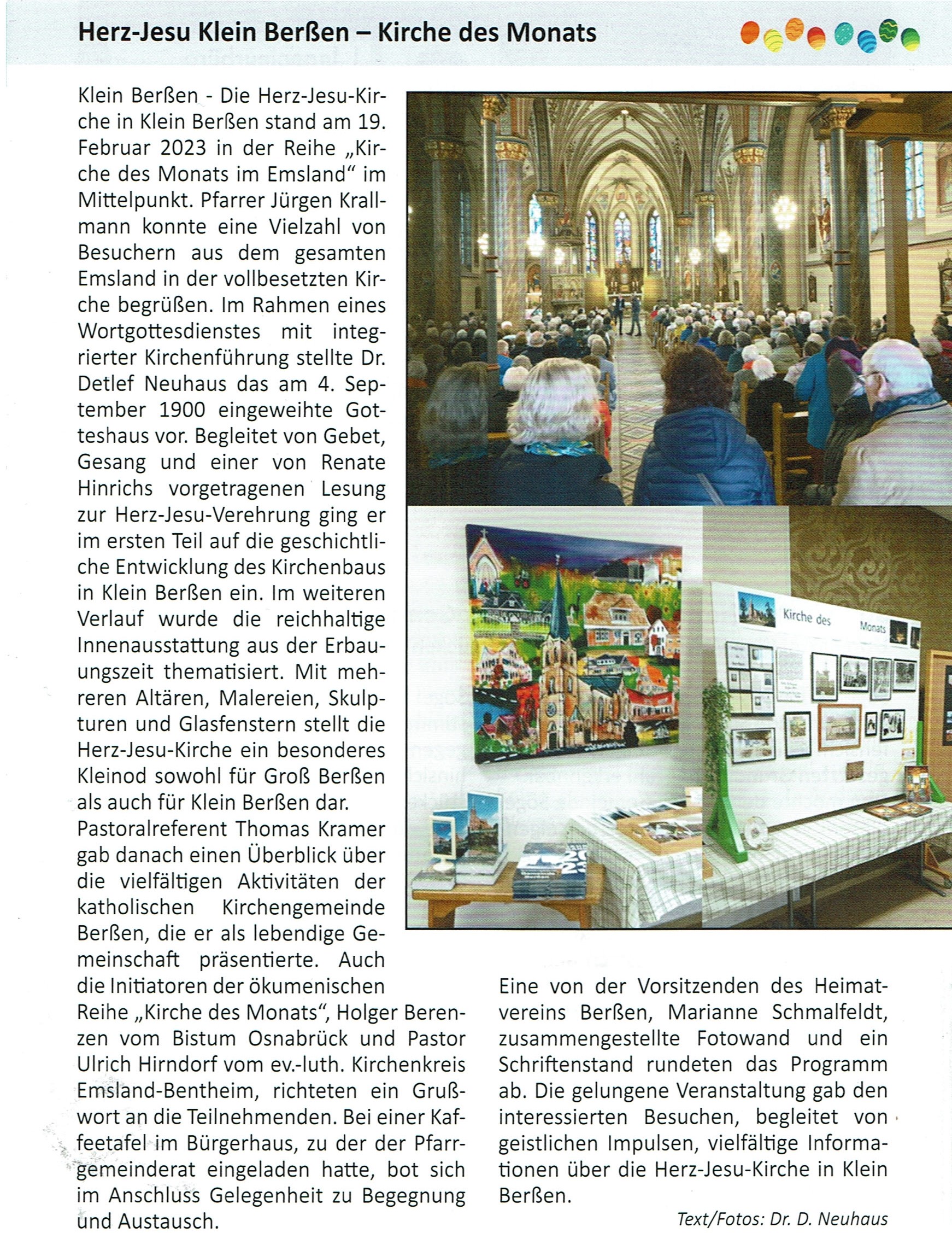 Herz-Jesu Klein Berßen – Kirche des Monats

Klein Berßen - Die Herz-Jesu-Kirche in Klein Berßen stand am 19. Februar 2023 in der Reihe „Kirche des Monats im Emsland“ im Mittelpunkt. Pfarrer Jürgen Krallmann konnte eine Vielzahl von Besuchern aus dem gesamten Emsland in der vollbesetzten Kirche begrüßen. Im Rahmen eines Wortgottesdienstes mit integrierter Kirchenführung stellte Dr. Detlef Neuhaus das am 4. September 1900 eingeweihte Gotteshaus vor. Begleitet von Gebet, Gesang und einer von Renate Hinrichs vorgetragenen Lesung zur Herz-Jesu-Verehrung ging er im ersten Teil auf die geschichtliche Entwicklung des Kirchenbaus in Klein Berßen ein. Im weiteren Verlauf wurde die reichhaltige Innenausstattung aus der Erbauungszeit thematisiert. Mit mehreren Altären, Malereien, Skulpturen und Glasfenstern stellt die Herz-Jesu-Kirche ein besonderes Kleinod sowohl für Groß Berßen als auch für Klein Berßen dar.
Pastoralreferent Thomas Kramer gab danach einen Überblick über die vielfältigen Aktivitäten der katholischen Kirchengemeinde Berßen, die er als lebendige Gemeinschaft präsentierte. Auch die Initiatoren der ökumenischen Reihe „Kirche des Monats“, Holger Berenzen vom Bistum Osnabrück und Pastor Ulrich Hirndorf vom ev.-luth. Kirchenkreis Emsland-Bentheim, richteten ein Grußwort an die Teilnehmenden. Bei einer Kaffeetafel im Bürgerhaus, zu der der Pfarrgemeinderat eingeladen hatte, bot sich im Anschluss Gelegenheit zu Begegnung und Austausch.

Kirche des Monats

Eine von der Vorsitzenden des Heimatvereins Berßen, Marianne Schmalfeldt, zusammengestellte Fotowand und ein Schriftenstand rundeten das Programm ab. Die gelungene Veranstaltung gab den interessierten Besuchen, begleitet von geistlichen Impulsen, vielfältige Informationen über die Herz-Jesu-Kirche in Klein Berßen.

Text/Fotos: Dr. D. Neuhaus